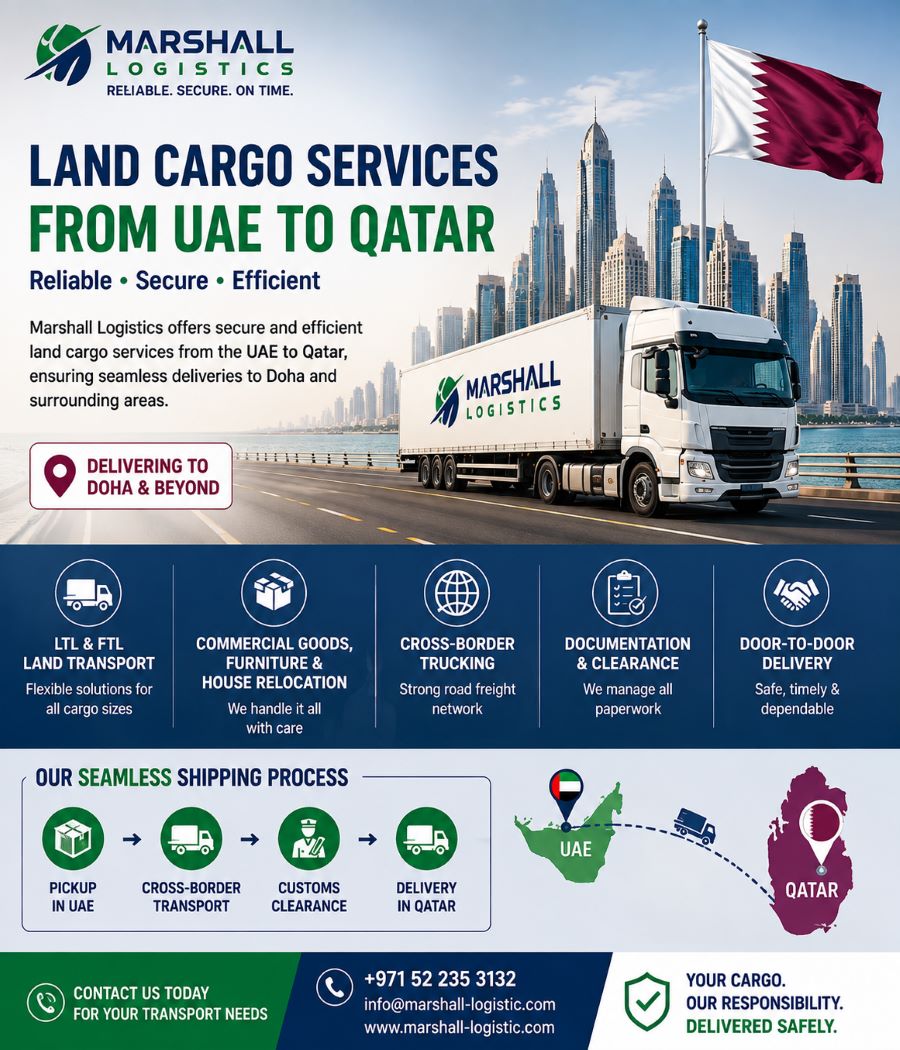 MARSHALL
LOGISTICS
RELIABLE. SECURE. ON TIME.

LAND CARGO SERVICES
FROM UAE TO QATAR

Reliable • Secure • Efficient

Marshall Logistics offers secure and efficient land cargo services from the UAE to Qatar, ensuring seamless deliveries to Doha and surrounding areas.

DELIVERING TO DOHA & BEYOND

MARSHALL
LOGISTICS

LTL & FTL LAND TRANSPORT
Flexible solutions for all cargo sizes

COMMERCIAL GOODS, FURNITURE & HOUSE RELOCATION
We handle it all with care

CROSS-BORDER TRUCKING
Strong road freight network

DOCUMENTATION & CLEARANCE
We manage all paperwork

DOOR-TO-DOOR DELIVERY
Safe, timely & dependable

OUR SEAMLESS SHIPPING PROCESS

PICKUP IN UAE → CROSS-BORDER TRANSPORT → CUSTOMS CLEARANCE → DELIVERY IN QATAR

UAE

QATAR

CONTACT US TODAY FOR YOUR TRANSPORT NEEDS

+971 52 235 3132
info@marshall-logistic.com
www.marshall-logistic.com

YOUR CARGO.
OUR RESPONSIBILITY.
DELIVERED SAFELY.